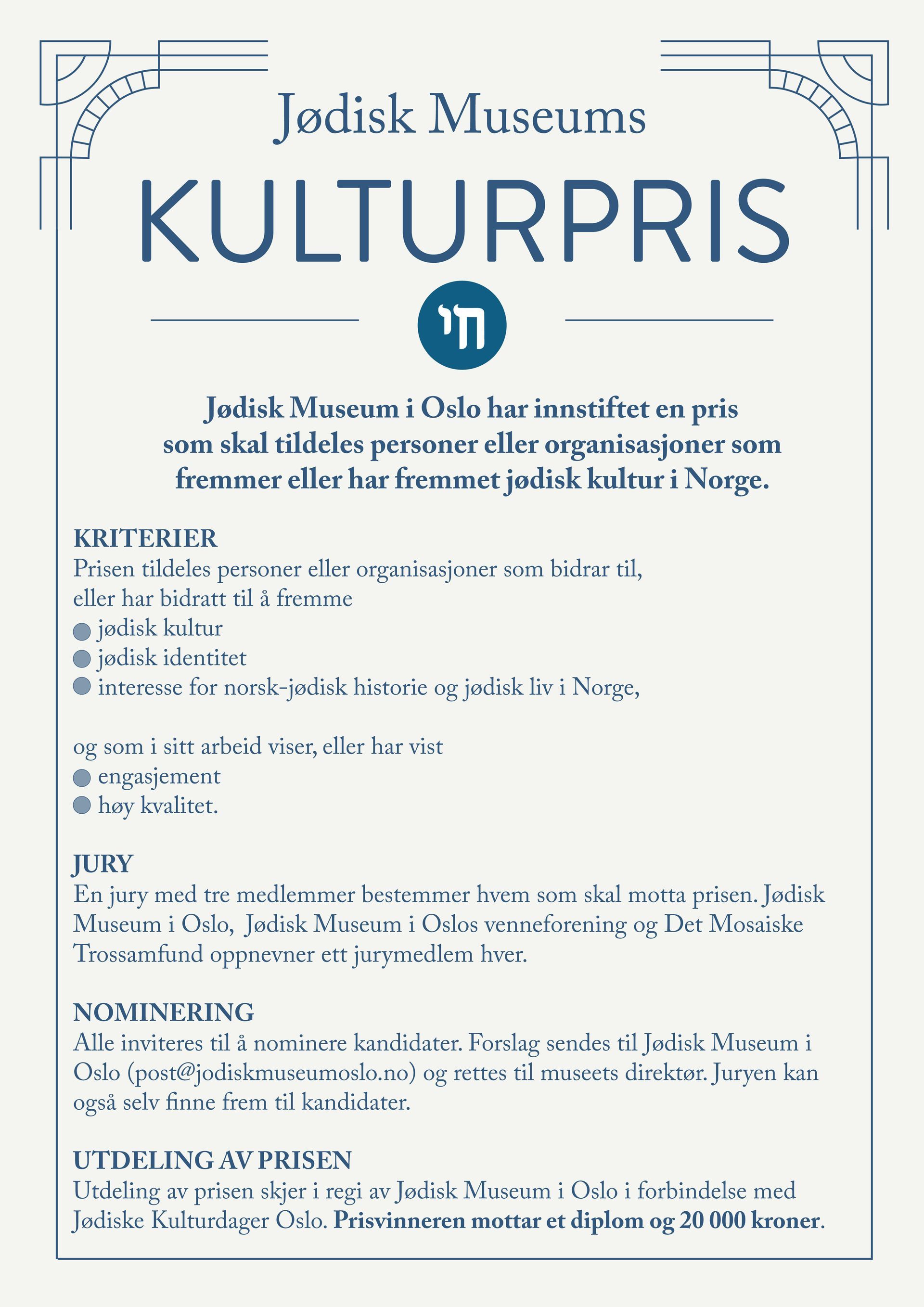 Jødisk Museums

KULTURPRIS

חי

Jødisk Museum i Oslo har innstiftet en pris som skal tildeles personer eller organisasjoner som fremmer eller har fremmet jødisk kultur i Norge.

KRITERIER
Prisen tildeles personer eller organisasjoner som bidrar til, eller har bidratt til å fremme
jødisk kultur
jødisk identitet
interesse for norsk-jødisk historie og jødisk liv i Norge,

og som i sitt arbeid viser, eller har vist
engasjement
høy kvalitet.

JURY
En jury med tre medlemmer bestemmer hvem som skal motta prisen. Jødisk Museum i Oslo, Jødisk Museum i Oslos venneforening og Det Mosaiske Trossamfund oppnevner ett jurymedlem hver.

NOMINERING
Alle inviteres til å nominere kandidater. Forslag sendes til Jødisk Museum i Oslo (post@jodiskmuseumoslo.no) og rettes til museets direktør. Juryen kan også selv finne frem til kandidater.

UTDELING AV PRISEN
Utdeling av prisen skjer i regi av Jødisk Museum i Oslo i forbindelse med Jødiske Kulturdager Oslo. Prisvinneren mottar et diplom og 20 000 kroner.